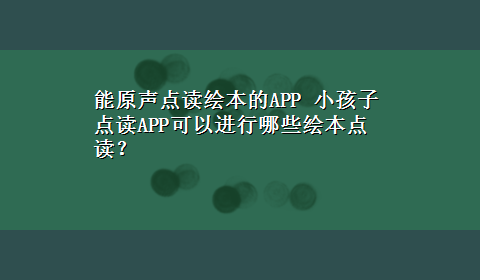 能原声点读绘本的APP 小孩子点读APP可以进行哪些绘本点读？